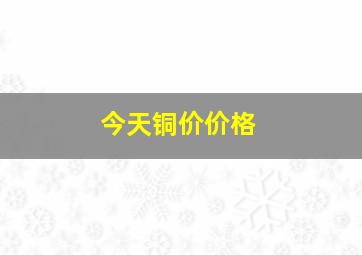 今天铜价价格